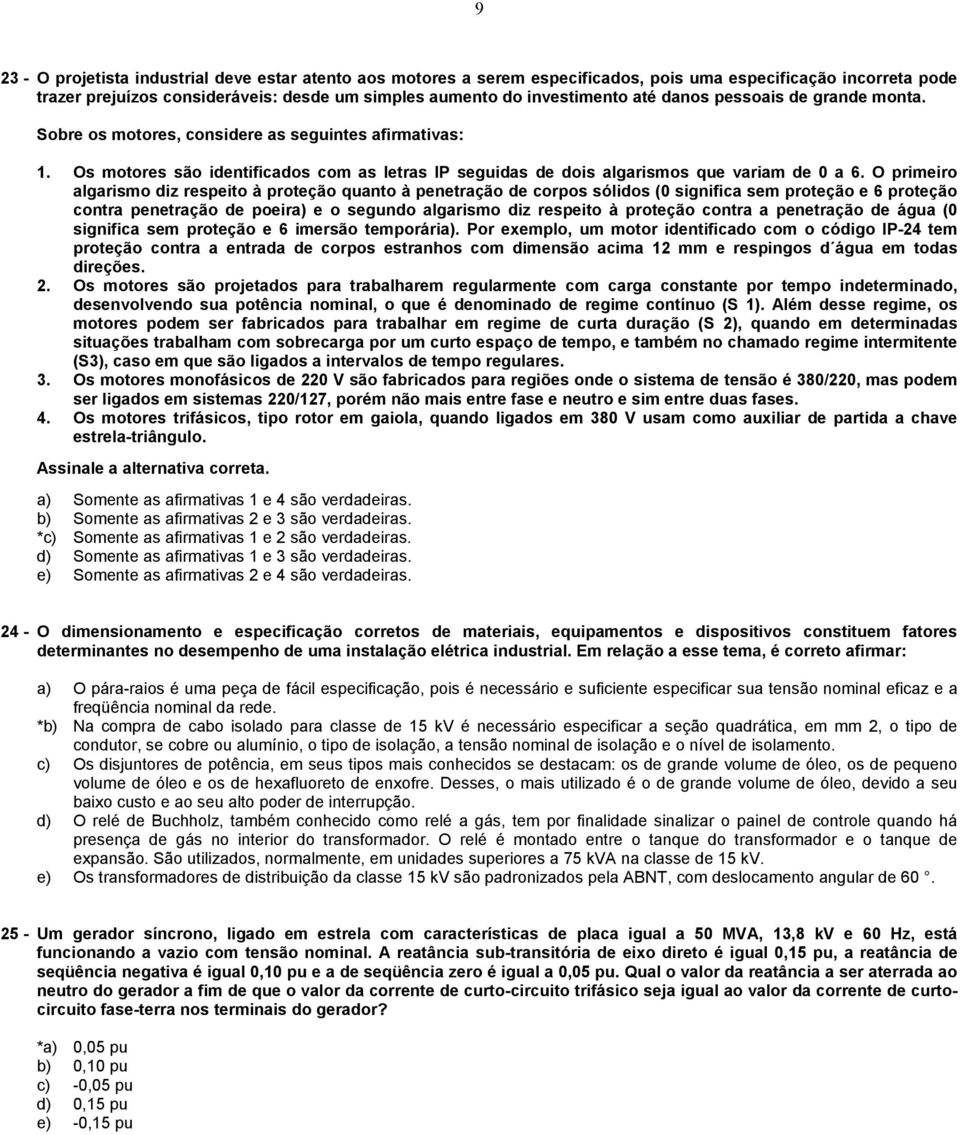 9

23 - O projetista industrial deve estar atento aos motores a serem especificados, pois uma especificação incorreta pode trazer prejuízos consideráveis: desde um simples aumento do investimento até danos pessoais de grande monta.

Sobre os motores, considere as seguintes afirmativas:

1. Os motores são identificados com as letras IP seguidas de dois algarismos que variam de 0 a 6. O primeiro algarismo diz respeito à proteção quanto à penetração de corpos sólidos (0 significa sem proteção e 6 proteção contra penetração de poeira) e o segundo algarismo diz respeito à proteção contra a penetração de água (0 significa sem proteção e 6 imersão temporária). Por exemplo, um motor identificado com o código IP-24 tem proteção contra a entrada de corpos estranhos com dimensão acima 12 mm e respingos d´água em todas direções.
2. Os motores são projetados para trabalharem regularmente com carga constante por tempo indeterminado, desenvolvendo sua potência nominal, o que é denominado de regime contínuo (S 1). Além desse regime, os motores podem ser fabricados para trabalhar em regime de curta duração (S 2), quando em determinadas situações trabalham com sobrecarga por um curto espaço de tempo, e também no chamado regime intermitente (S3), caso em que são ligados a intervalos de tempo regulares.
3. Os motores monofásicos de 220 V são fabricados para regiões onde o sistema de tensão é 380/220, mas podem ser ligados em sistemas 220/127, porém não mais entre fase e neutro e sim entre duas fases.
4. Os motores trifásicos, tipo rotor em gaiola, quando ligados em 380 V usam como auxiliar de partida a chave estrela-triângulo.

Assinale a alternativa correta.

a) Somente as afirmativas 1 e 4 são verdadeiras.
b) Somente as afirmativas 2 e 3 são verdadeiras.
*c) Somente as afirmativas 1 e 2 são verdadeiras.
d) Somente as afirmativas 1 e 3 são verdadeiras.
e) Somente as afirmativas 2 e 4 são verdadeiras.

24 - O dimensionamento e especificação corretos de materiais, equipamentos e dispositivos constituem fatores determinantes no desempenho de uma instalação elétrica industrial. Em relação a esse tema, é correto afirmar:

a) O pára-raios é uma peça de fácil especificação, pois é necessário e suficiente especificar sua tensão nominal eficaz e a freqüência nominal da rede.
*b) Na compra de cabo isolado para classe de 15 kV é necessário especificar a seção quadrática, em mm 2, o tipo de condutor, se cobre ou alumínio, o tipo de isolação, a tensão nominal de isolação e o nível de isolamento.
c) Os disjuntores de potência, em seus tipos mais conhecidos se destacam: os de grande volume de óleo, os de pequeno volume de óleo e os de hexafluoreto de enxofre. Desses, o mais utilizado é o de grande volume de óleo, devido a seu baixo custo e ao seu alto poder de interrupção.
d) O relé de Buchholz, também conhecido como relé a gás, tem por finalidade sinalizar o painel de controle quando há presença de gás no interior do transformador. O relé é montado entre o tanque do transformador e o tanque de expansão. São utilizados, normalmente, em unidades superiores a 75 kVA na classe de 15 kV.
e) Os transformadores de distribuição da classe 15 kV são padronizados pela ABNT, com deslocamento angular de 60 .

25 - Um gerador síncrono, ligado em estrela com características de placa igual a 50 MVA, 13,8 kV e 60 Hz, está funcionando a vazio com tensão nominal. A reatância sub-transitória de eixo direto é igual 0,15 pu, a reatância de seqüência negativa é igual 0,10 pu e a de seqüência zero é igual a 0,05 pu. Qual o valor da reatância a ser aterrada ao neutro do gerador a fim de que o valor da corrente de curto-circuito trifásico seja igual ao valor da corrente de curto-circuito fase-terra nos terminais do gerador?

*a) 0,05 pu
b) 0,10 pu
c) -0,05 pu
d) 0,15 pu
e) -0,15 pu